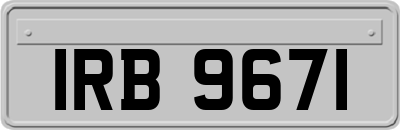 IRB 9671